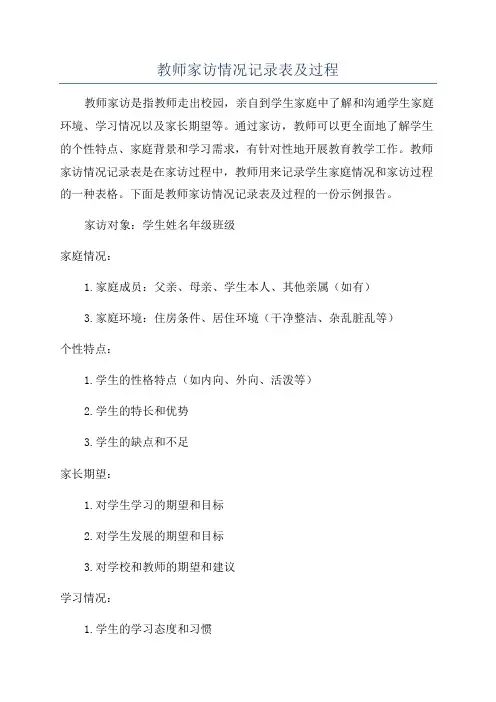 教师家访情况记录表及过程

教师家访是指教师走出校园，亲自到学生家庭中了解和沟通学生家庭环境、学习情况以及家长期望等。通过家访，教师可以更全面地了解学生的个性特点、家庭背景和学习需求，有针对性地开展教育教学工作。教师家访情况记录表是在家访过程中，教师用来记录学生家庭情况和家访过程的一种表格。下面是教师家访情况记录表及过程的一份示例报告。

家访对象：学生姓名年级班级

家庭情况：

1.家庭成员：父亲、母亲、学生本人、其他亲属（如有）

3.家庭环境：住房条件、居住环境（干净整洁、杂乱脏乱等）

个性特点：

1.学生的性格特点（如内向、外向、活泼等）

2.学生的特长和优势

3.学生的缺点和不足

家长期望：

1.对学生学习的期望和目标

2.对学生发展的期望和目标

3.对学校和教师的期望和建议

学习情况：

1.学生的学习态度和习惯